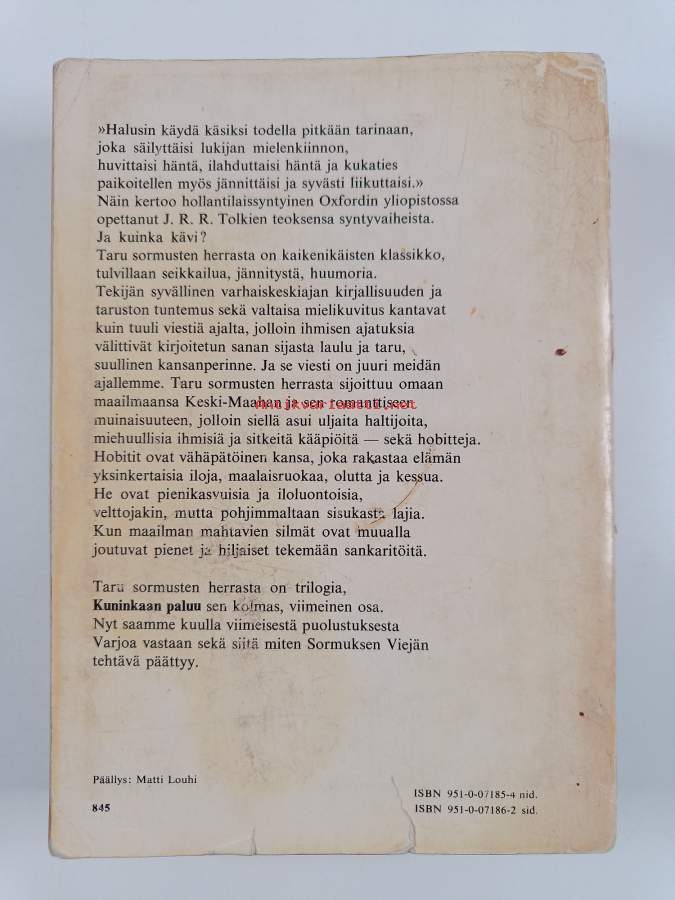 »Halusin käydä käsiksi todella pitkään tarinaan, joka säilyttäisi lukijan mielenkiinnon, huvittaisi häntä, ilahduttaisi häntä ja kukaties paikoitellen myös jännittäisi ja syvästi liikuttaisi.» Näin kertoo hollantilaissyntyinen Oxfordin yliopistossa opettanut J. R. R. Tolkien teoksensa syntyvaiheista. Ja kuinka kävi?
Taru sormusten herrasta on kaikenikäisten klassikko, tulvillaan seikkailua, jännitystä, huumoria.
Tekijän syvällinen varhaiskeskiajan kirjallisuuden ja taruston tuntemus sekä valtaisa mielikuvitus kantavat kuin tuuli viestiä ajalta, jolloin ihmisen ajatuksia välittivät kirjoitetun sanan sijasta laulu ja taru, suullinen kansanperinne. Ja se viesti on juuri meidän ajallemme. Taru sormusten herrasta sijoittuu omaan maailmaansa Keski-Maahan ja sen romanttiseen muinaisuuteen, jolloin siellä asui uljaita haltijoita, miehuullisia ihmisiä ja sitkeitä kääpiöitä — sekä hobitteja. Hobitit ovat vähäpätöinen kansa, joka rakastaa elämän yksinkertaisia iloja, maalaisruokaa, olutta ja kessua. He ovat pienikasvuisia ja iloluontoisia, velttojakin, mutta pohjimmaltaan sisukasta lajia. Kun maailman mahtavien silmät ovat muualla joutuvat pienet ja hiljaiset tekemään sankaritöitä.

Taru sormusten herrasta on trilogia, **Kuninkaan paluu** sen kolmas, viimeinen osa. Nyt saamme kuulla viimeisestä puolustuksesta Varjoa vastaan sekä siitä miten Sormuksen Viejän tehtävä päättyy.

Päällys: Matti Louhi

845

ISBN 951-0-07185-4 nid.
ISBN 951-0-07186-2 sid.